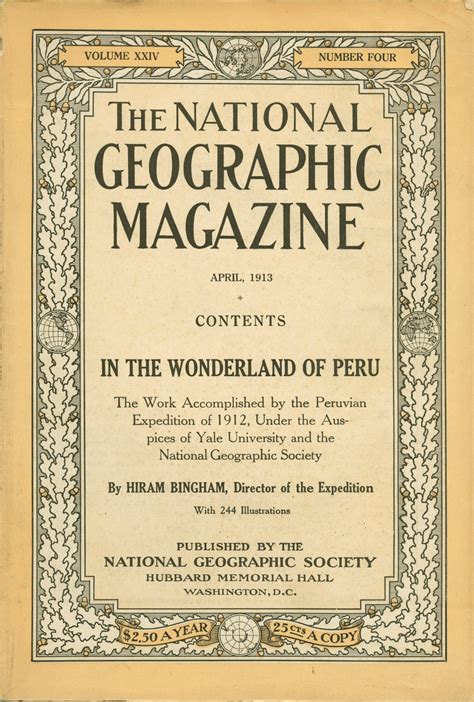 VOLUME XXIV

NUMBER FOUR

THE NATIONAL GEOGRAPHIC MAGAZINE

APRIL, 1913

CONTENTS

IN THE WONDERLAND OF PERU

The Work Accomplished by the Peruvian Expedition of 1912, Under the Auspices of Yale University and the National Geographic Society

By HIRAM BINGHAM, Director of the Expedition

With 244 Illustrations

PUBLISHED BY THE
NATIONAL GEOGRAPHIC SOCIETY
HUBBARD MEMORIAL HALL
WASHINGTON, D.C.

$2.50 A YEAR

25 CTS A COPY